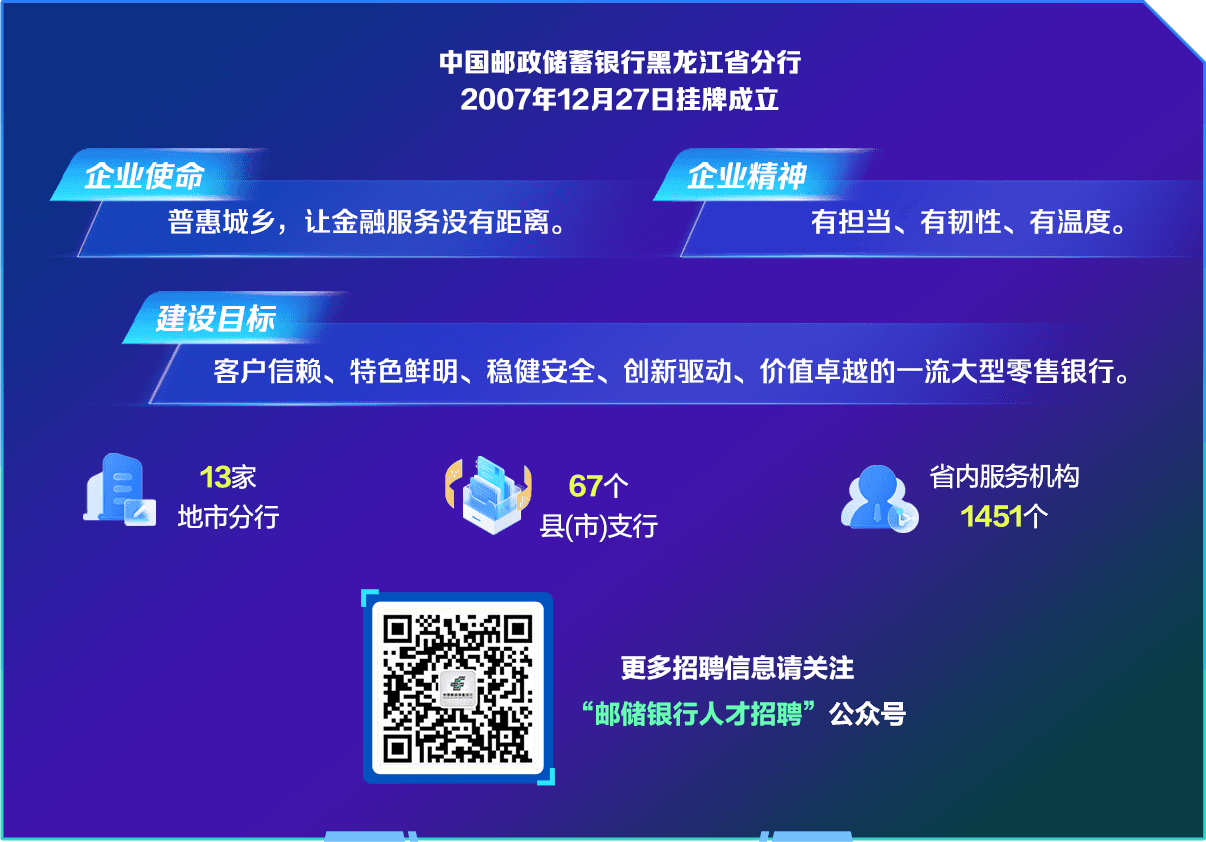 中国邮政储蓄银行黑龙江省分行
2007年12月27日挂牌成立

企业使命
普惠城乡，让金融服务没有距离。

企业精神
有担当、有韧性、有温度。

建设目标
客户信赖、特色鲜明、稳健安全、创新驱动、价值卓越的一流大型零售银行。

13家
地市分行

67个
县(市)支行

省内服务机构
1451个

更多招聘信息请关注
“邮储银行人才招聘”公众号